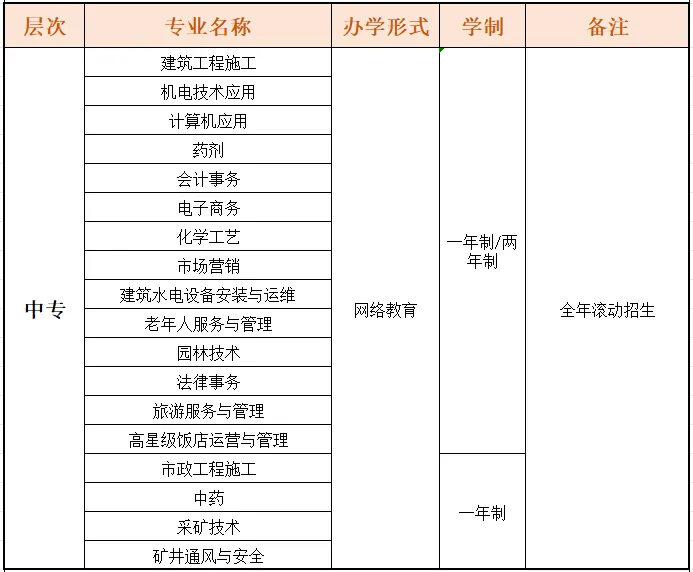 | 层次 | 专业名称 | 办学形式 | 学制 | 备注 |
|---|---|---|---|---|
| 中专 | 建筑工程施工 | 网络教育 | 一年制/两年制 | 全年滚动招生 |
| | 机电技术应用 | | | |
| | 计算机应用 | | | |
| | 药剂 | | | |
| | 会计事务 | | | |
| | 电子商务 | | | |
| | 化学工艺 | | | |
| | 市场营销 | | | |
| | 建筑水电设备安装与运维 | | | |
| | 老年人服务与管理 | | | |
| | 园林技术 | | | |
| | 法律事务 | | | |
| | 旅游服务与管理 | | | |
| | 高星级饭店运营与管理 | | | |
| | 市政工程施工 | | 一年制 | |
| | 中药 | | | |
| | 采矿技术 | | | |
| | 矿井通风与安全 | | | |